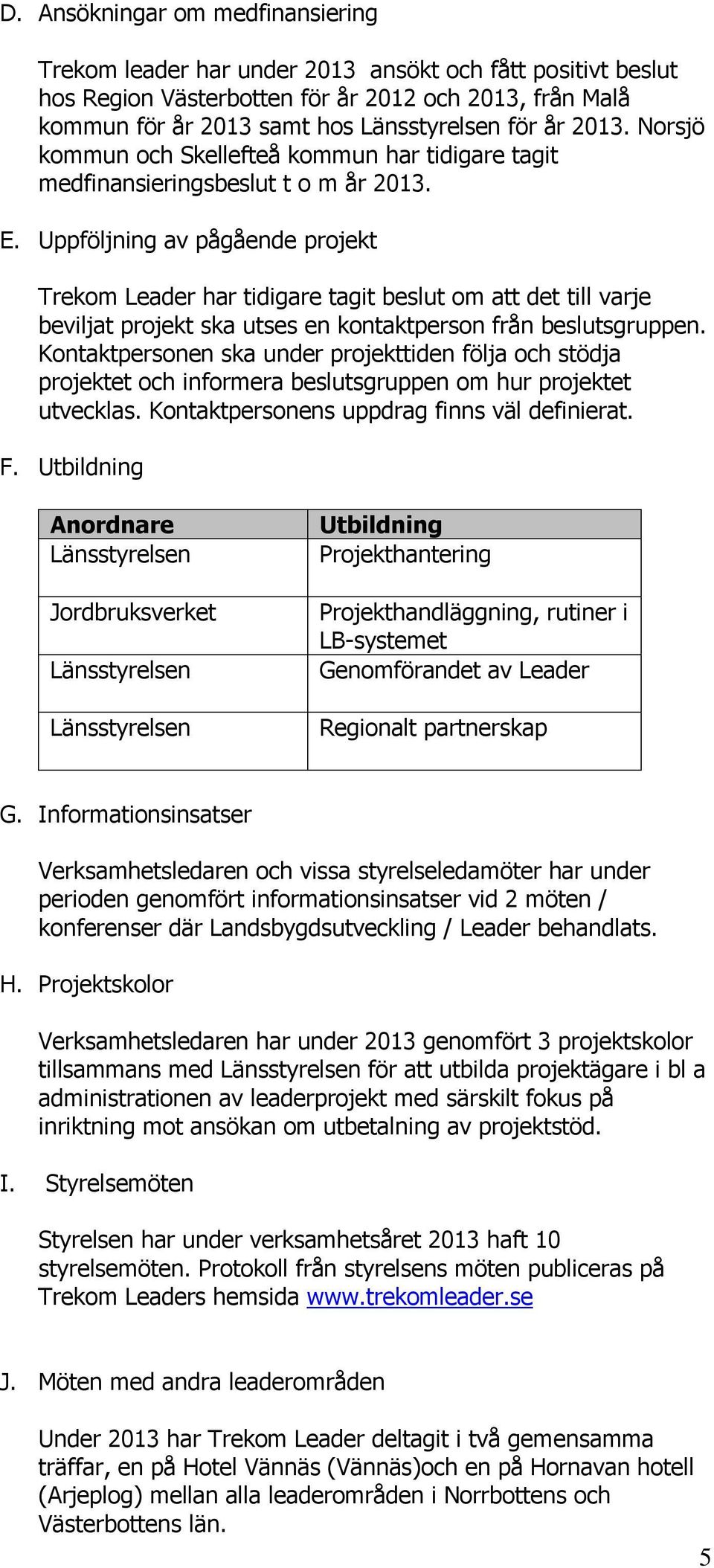 D. Ansökningar om medfinansiering

Trekom leader har under 2013 ansökt och fått positivt beslut hos Region Västerbotten för år 2012 och 2013, från Malå kommun för år 2013 samt hos Länsstyrelsen för år 2013. Norsjö kommun och Skellefteå kommun har tidigare tagit medfinansieringsbeslut t o m år 2013.

E. Uppföljning av pågående projekt

Trekom Leader har tidigare tagit beslut om att det till varje beviljat projekt ska utses en kontaktperson från beslutsgruppen. Kontaktpersonen ska under projekttiden följa och stödja projektet och informera beslutsgruppen om hur projektet utvecklas. Kontaktpersonens uppdrag finns väl definierat.

F. Utbildning

| Anordnare | Utbildning |
|---|---|
| Länsstyrelsen | Projekthantering |
| Jordbruksverket | Projekthandläggning, rutiner i LB-systemet |
| Länsstyrelsen | Genomförandet av Leader |
| Länsstyrelsen | Regionalt partnerskap |

G. Informationsinsatser

Verksamhetsledaren och vissa styrelseledamöter har under perioden genomfört informationsinsatser vid 2 möten / konferenser där Landsbygdsutveckling / Leader behandlats.

H. Projektskolor

Verksamhetsledaren har under 2013 genomfört 3 projektskolor tillsammans med Länsstyrelsen för att utbilda projektägare i bl a administrationen av leaderprojekt med särskilt fokus på inriktning mot ansökan om utbetalning av projektstöd.

I. Styrelsemöten

Styrelsen har under verksamhetsåret 2013 haft 10 styrelsemöten. Protokoll från styrelsens möten publiceras på Trekom Leaders hemsida www.trekomleader.se

J. Möten med andra leaderområden

Under 2013 har Trekom Leader deltagit i två gemensamma träffar, en på Hotel Vännäs (Vännäs)och en på Hornavan hotell (Arjeplog) mellan alla leaderområden i Norrbottens och Västerbottens län.

5